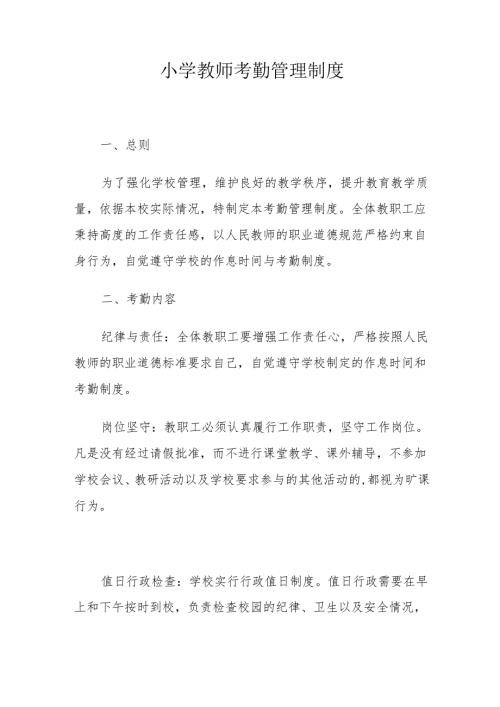 小学教师考勤管理制度

一、总则

为了强化学校管理，维护良好的教学秩序，提升教育教学质量，依据本校实际情况，特制定本考勤管理制度。全体教职工应秉持高度的工作责任感，以人民教师的职业道德规范严格约束自身行为，自觉遵守学校的作息时间与考勤制度。

二、考勤内容

纪律与责任：全体教职工要增强工作责任心，严格按照人民教师的职业道德标准要求自己，自觉遵守学校制定的作息时间和考勤制度。

岗位坚守：教职工必须认真履行工作职责，坚守工作岗位。凡是没有经过请假批准，而不进行课堂教学、课外辅导，不参加学校会议、教研活动以及学校要求参与的其他活动的，都视为旷课行为。

值日行政检查：学校实行行政值日制度。值日行政需要在早上和下午按时到校，负责检查校园的纪律、卫生以及安全情况，